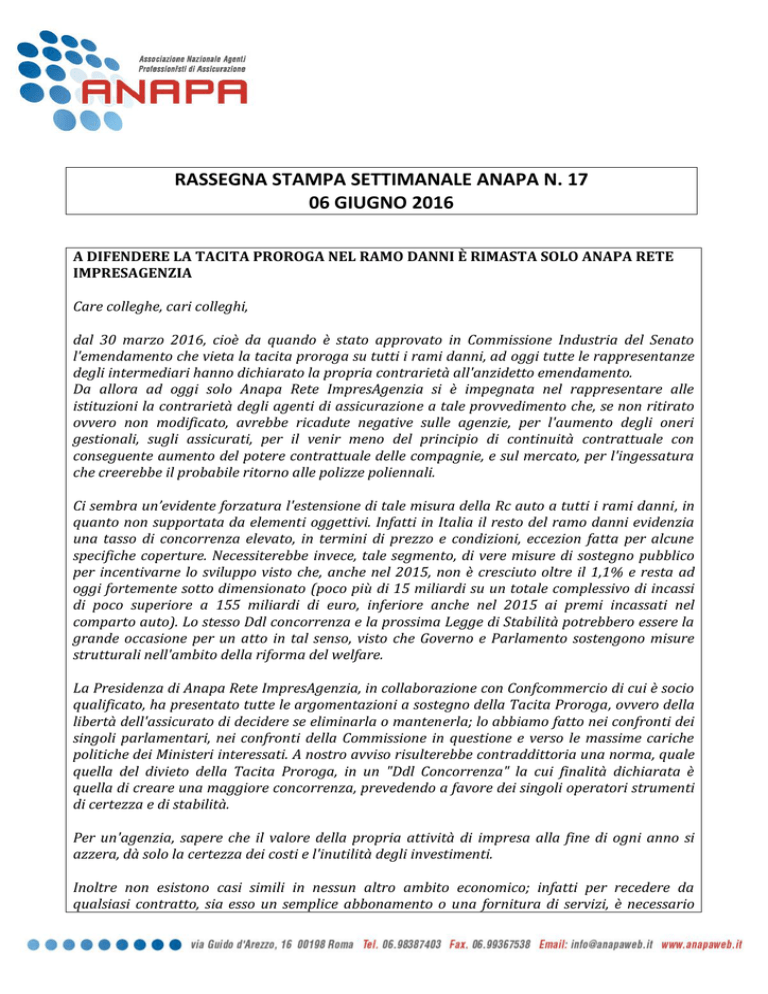 Associazione Nazionale Agenti Professionisti di Assicurazione
ANAPA

RASSEGNA STAMPA SETTIMANALE ANAPA N. 17
06 GIUGNO 2016

A DIFENDERE LA TACITA PROROGA NEL RAMO DANNI È RIMASTA SOLO ANAPA RETE IMPRESAGENZIA

Care colleghe, cari colleghi,

dal 30 marzo 2016, cioè da quando è stato approvato in Commissione Industria del Senato l'emendamento che vieta la tacita proroga su tutti i rami danni, ad oggi tutte le rappresentanze degli intermediari hanno dichiarato la propria contrarietà all'anzidetto emendamento.
Da allora ad oggi solo Anapa Rete ImpresAgenzia si è impegnata nel rappresentare alle istituzioni la contrarietà degli agenti di assicurazione a tale provvedimento che, se non ritirato ovvero non modificato, avrebbe ricadute negative sulle agenzie, per l'aumento degli oneri gestionali, sugli assicurati, per il venir meno del principio di continuità contrattuale con conseguente aumento del potere contrattuale delle compagnie, e sul mercato, per l'ingessatura che creerebbe il probabile ritorno alle polizze poliennali.

Ci sembra un'evidente forzatura l'estensione di tale misura della Rc auto a tutti i rami danni, in quanto non supportata da elementi oggettivi. Infatti in Italia il resto del ramo danni evidenzia una tasso di concorrenza elevato, in termini di prezzo e condizioni, eccezion fatta per alcune specifiche coperture. Necessiterebbe invece, tale segmento, di vere misure di sostegno pubblico per incentivarne lo sviluppo visto che, anche nel 2015, non è cresciuto oltre il 1,1% e resta ad oggi fortemente sotto dimensionato (poco più di 15 miliardi su un totale complessivo di incassi di poco superiore a 155 miliardi di euro, inferiore anche nel 2015 ai premi incassati nel comparto auto). Lo stesso Ddl concorrenza e la prossima Legge di Stabilità potrebbero essere la grande occasione per un atto in tal senso, visto che Governo e Parlamento sostengono misure strutturali nell'ambito della riforma del welfare.

La Presidenza di Anapa Rete ImpresAgenzia, in collaborazione con Confcommercio di cui è socio qualificato, ha presentato tutte le argomentazioni a sostegno della Tacita Proroga, ovvero della libertà dell'assicurato di decidere se eliminarla o mantenerla; lo abbiamo fatto nei confronti dei singoli parlamentari, nei confronti della Commissione in questione e verso le massime cariche politiche dei Ministeri interessati. A nostro avviso risulterebbe contraddittoria una norma, quale quella del divieto della Tacita Proroga, in un "Ddl Concorrenza" la cui finalità dichiarata è quella di creare una maggiore concorrenza, prevedendo a favore dei singoli operatori strumenti di certezza e di stabilità.

Per un'agenzia, sapere che il valore della propria attività di impresa alla fine di ogni anno si azzera, dà solo la certezza dei costi e l'inutilità degli investimenti.

Inoltre non esistono casi simili in nessun altro ambito economico; infatti per recedere da qualsiasi contratto, sia esso un semplice abbonamento o una fornitura di servizi, è necessario

via Guido d'Arezzo, 16 00198 Roma Tel. 06.98387403 Fax. 06.99367538 Email: info@anapaweb.it www.anapaweb.it